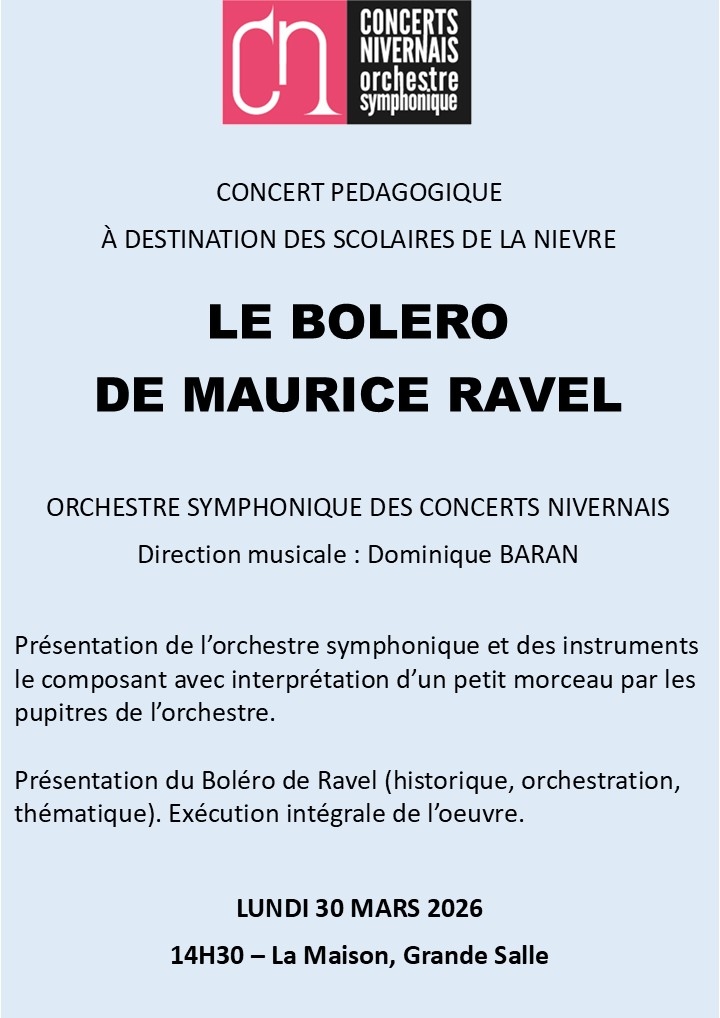 cn CONCERTS NIVERNAIS orchestre symphonique

CONCERT PEDAGOGIQUE

À DESTINATION DES SCOLAIRES DE LA NIEVRE

LE BOLERO

DE MAURICE RAVEL

ORCHESTRE SYMPHONIQUE DES CONCERTS NIVERNAIS

Direction musicale : Dominique BARAN

Présentation de l'orchestre symphonique et des instruments le composant avec interprétation d'un petit morceau par les pupitres de l'orchestre.

Présentation du Boléro de Ravel (historique, orchestration, thématique). Exécution intégrale de l'oeuvre.

LUNDI 30 MARS 2026

14H30 – La Maison, Grande Salle